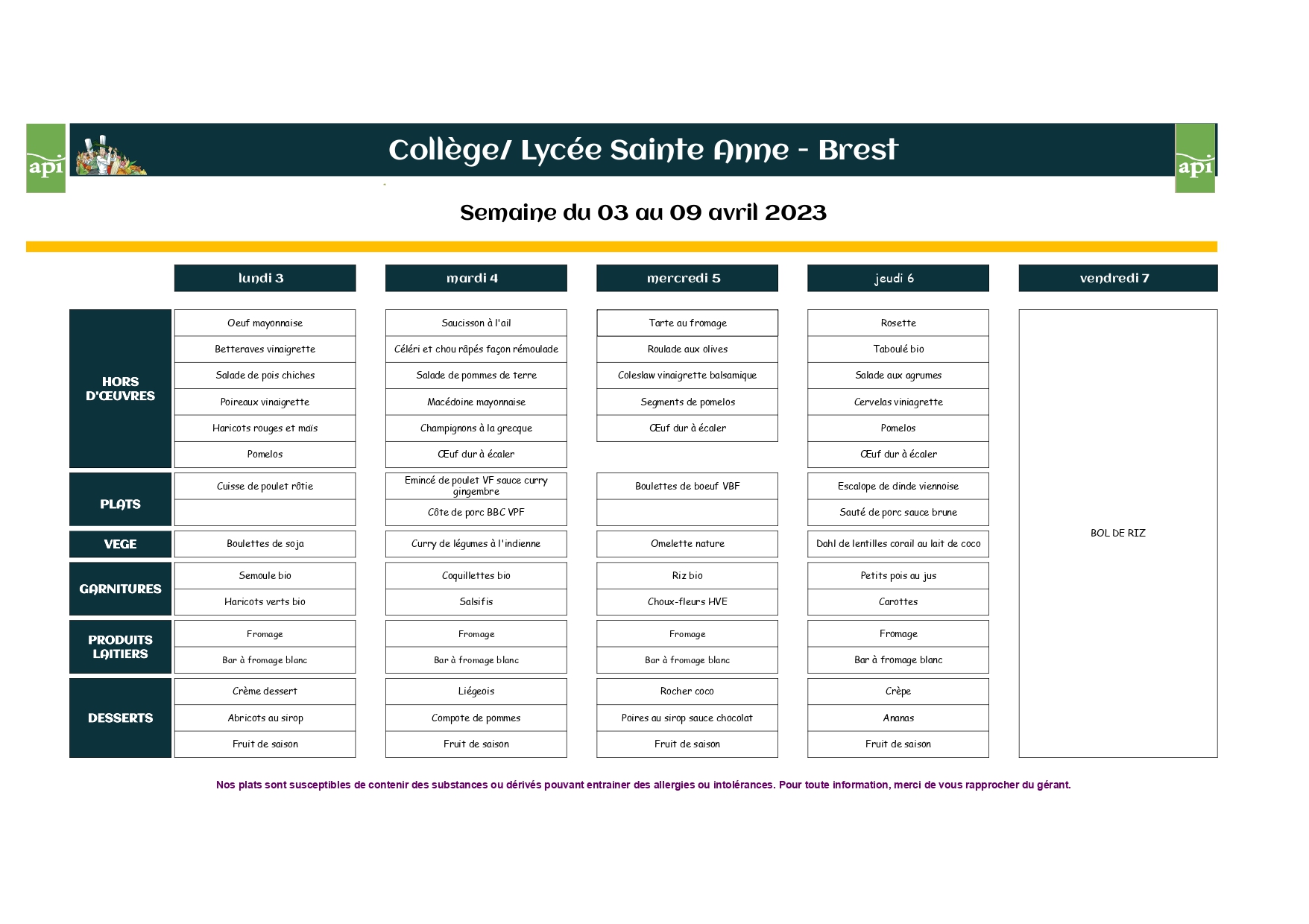 api

Collège/ Lycée Sainte Anne - Brest

api

Semaine du 03 au 09 avril 2023

| | lundi 3 | mardi 4 | mercredi 5 | jeudi 6 | vendredi 7 |
|---|---|---|---|---|---|
| HORS D'ŒUVRES | Oeuf mayonnaise | Saucisson à l'ail | Tarte au fromage | Rosette | BOL DE RIZ |
| | Betteraves vinaigrette | Céléri et chou râpés façon rémoulade | Roulade aux olives | Taboulé bio | |
| | Salade de pois chiches | Salade de pommes de terre | Coleslaw vinaigrette balsamique | Salade aux agrumes | |
| | Poireaux vinaigrette | Macédoine mayonnaise | Segments de pomelos | Cervelas viniagrette | |
| | Haricots rouges et maïs | Champignons à la grecque | Œuf dur à écaler | Pomelos | |
| | Pomelos | Œuf dur à écaler | | Œuf dur à écaler | |
| PLATS | Cuisse de poulet rôtie | Emincé de poulet VF sauce curry gingembre | Boulettes de boeuf VBF | Escalope de dinde viennoise | |
| | | Côte de porc BBC VPF | | Sauté de porc sauce brune | |
| VEGE | Boulettes de soja | Curry de légumes à l'indienne | Omelette nature | Dahl de lentilles corail au lait de coco | |
| GARNITURES | Semoule bio | Coquillettes bio | Riz bio | Petits pois au jus | |
| | Haricots verts bio | Salsifis | Choux-fleurs HVE | Carottes | |
| PRODUITS LAITIERS | Fromage | Fromage | Fromage | Fromage | |
| | Bar à fromage blanc | Bar à fromage blanc | Bar à fromage blanc | Bar à fromage blanc | |
| DESSERTS | Crème dessert | Liégeois | Rocher coco | Crèpe | |
| | Abricots au sirop | Compote de pommes | Poires au sirop sauce chocolat | Ananas | |
| | Fruit de saison | Fruit de saison | Fruit de saison | Fruit de saison | |

Nos plats sont susceptibles de contenir des substances ou dérivés pouvant entrainer des allergies ou intolérances. Pour toute information, merci de vous rapprocher du gérant.